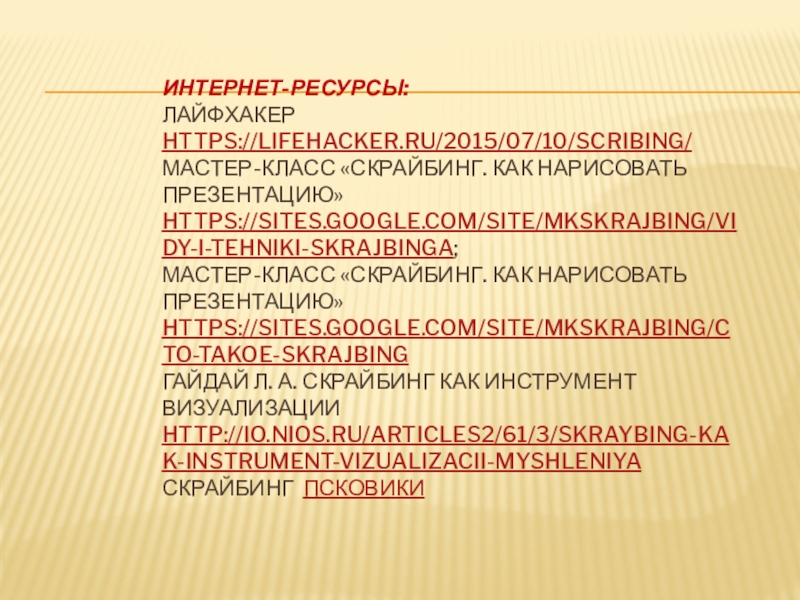 ИНТЕРНЕТ-РЕСУРСЫ:
ЛАЙФХАКЕР
HTTPS://LIFEHACKER.RU/2015/07/10/SCRIBING/
МАСТЕР-КЛАСС «СКРАЙБИНГ. КАК НАРИСОВАТЬ ПРЕЗЕНТАЦИЮ»
HTTPS://SITES.GOOGLE.COM/SITE/MKSKRAJBING/VIDY-I-TEHNIKI-SKRAJBINGA;
МАСТЕР-КЛАСС «СКРАЙБИНГ. КАК НАРИСОВАТЬ ПРЕЗЕНТАЦИЮ»
HTTPS://SITES.GOOGLE.COM/SITE/MKSKRAJBING/CTO-TAKOE-SKRAJBING
ГАЙДАЙ Л. А. СКРАЙБИНГ КАК ИНСТРУМЕНТ ВИЗУАЛИЗАЦИИ
HTTP://IO.NIOS.RU/ARTICLES2/61/3/SKRAYBING-KAK-INSTRUMENT-VIZUALIZACII-MYSHLENIYA
СКРАЙБИНГ ПСКОВИКИ